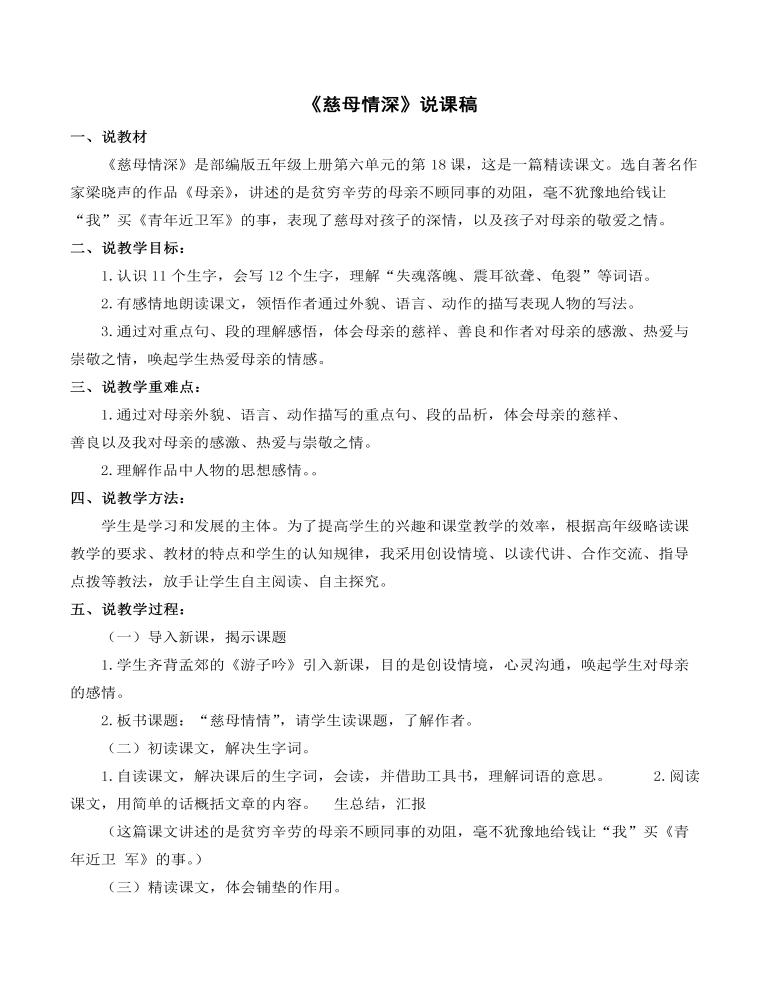 《慈母情深》说课稿

一、说教材

《慈母情深》是部编版五年级上册第六单元的第18课，这是一篇精读课文。选自著名作家梁晓声的作品《母亲》，讲述的是贫穷辛劳的母亲不顾同事的劝阻，毫不犹豫地给钱让“我”买《青年近卫军》的事，表现了慈母对孩子的深情，以及孩子对母亲的敬爱之情。

二、说教学目标：

1.认识11个生字，会写12个生字，理解“失魂落魄、震耳欲聋、龟裂”等词语。

2.有感情地朗读课文，领悟作者通过外貌、语言、动作的描写表现人物的写法。

3.通过对重点句、段的理解感悟，体会母亲的慈祥、善良和作者对母亲的感激、热爱与崇敬之情，唤起学生热爱母亲的情感。

三、说教学重难点：

1.通过对母亲外貌、语言、动作描写的重点句、段的品析，体会母亲的慈祥、善良以及我对母亲的感激、热爱与崇敬之情。

2.理解作品中人物的思想感情。。

四、说教学方法：

学生是学习和发展的主体。为了提高学生的兴趣和课堂教学的效率，根据高年级略读课教学的要求、教材的特点和学生的认知规律，我采用创设情境、以读代讲、合作交流、指导点拨等教法，放手让学生自主阅读、自主探究。

五、说教学过程：

（一）导入新课，揭示课题

1.学生齐背孟郊的《游子吟》引入新课，目的是创设情境，心灵沟通，唤起学生对母亲的感情。

2.板书课题：“慈母情情”，请学生读课题，了解作者。

（二）初读课文，解决生字词。

1.自读课文，解决课后的生字词，会读，并借助工具书，理解词语的意思。 2.阅读课文，用简单的话概括文章的内容。 生总结，汇报

（这篇课文讲述的是贫穷辛劳的母亲不顾同事的劝阻，毫不犹豫地给钱让“我”买《青年近卫 军》的事。）

（三）精读课文，体会铺垫的作用。